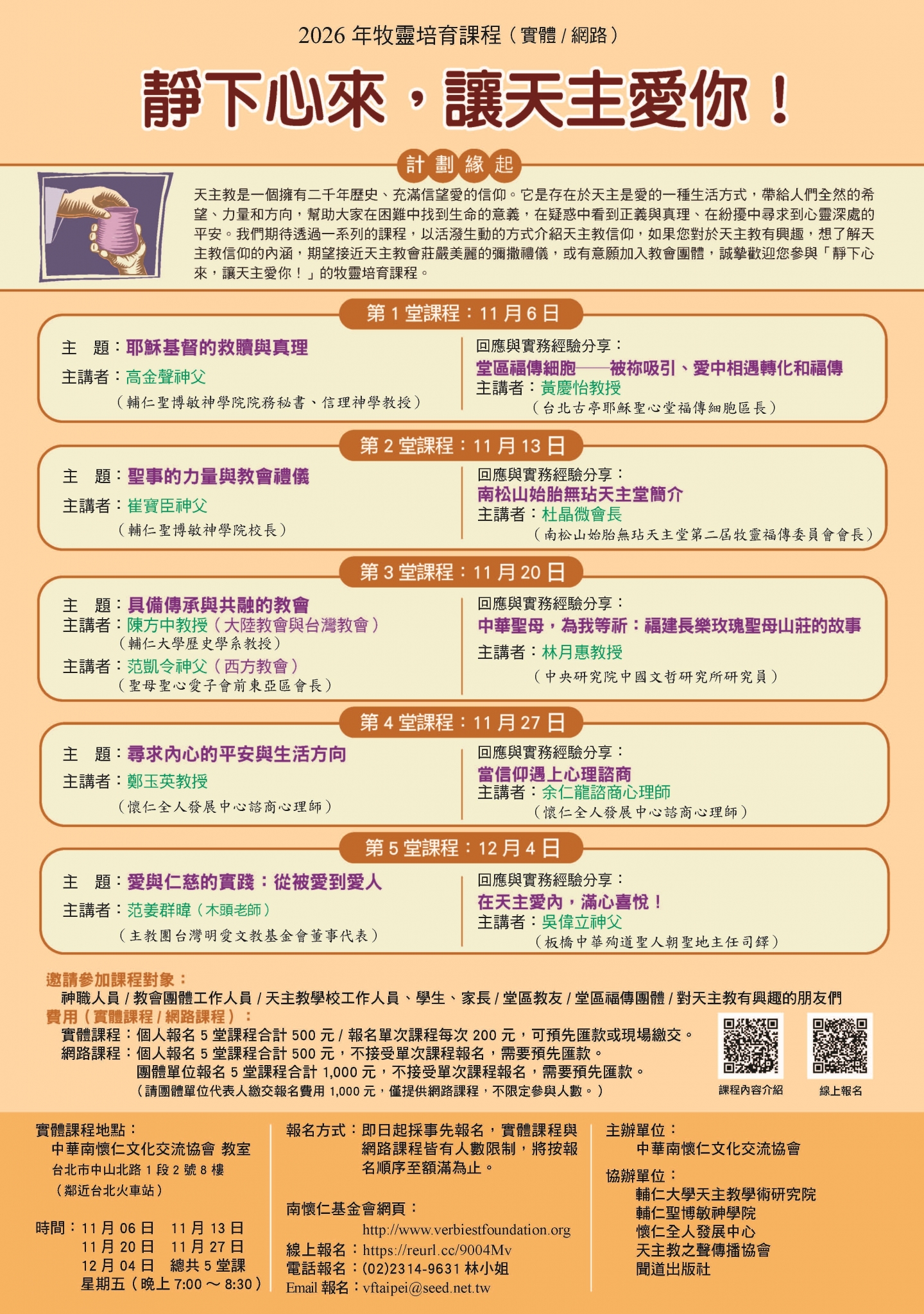 2026 年牧靈培育課程（實體 / 網路）

靜下心來，讓天主愛你！

計劃緣起

天主教是一個擁有二千年歷史、充滿信望愛的信仰。它是存在於天主是愛的一種生活方式，帶給人們全然的希望、力量和方向，幫助大家在困難中找到生命的意義，在疑惑中看到正義與真理、在紛擾中尋求到心靈深處的平安。我們期待透過一系列的課程，以活潑生動的方式介紹天主教信仰，如果您對於天主教有興趣，想了解天主教信仰的內涵，期望接近天主教會莊嚴美麗的彌撒禮儀，或有意願加入教會團體，誠摯歡迎您參與「靜下心來，讓天主愛你！」的牧靈培育課程。

第 1 堂課程：11 月 6 日

主　題：耶穌基督的救贖與真理
主講者：高金聲神父
（輔仁聖博敏神學院院務秘書、信理神學教授）

回應與實務經驗分享：
堂區福傳細胞——被祢吸引、愛中相遇轉化和福傳
主講者：黃慶怡教授
（台北古亭耶穌聖心堂福傳細胞區長）

第 2 堂課程：11 月 13 日

主　題：聖事的力量與教會禮儀
主講者：崔寶臣神父
（輔仁聖博敏神學院校長）

回應與實務經驗分享：
南松山始胎無玷天主堂簡介
主講者：杜晶微會長
（南松山始胎無玷天主堂第二屆牧靈福傳委員會會長）

第 3 堂課程：11 月 20 日

主　題：具備傳承與共融的教會
主講者：陳方中教授（大陸教會與台灣教會）
（輔仁大學歷史學系教授）
主講者：范凱令神父（西方教會）
（聖母聖心愛子會前東亞區會長）

回應與實務經驗分享：
中華聖母，為我等祈：福建長樂玫瑰聖母山莊的故事
主講者：林月惠教授
（中央研究院中國文哲研究所研究員）

第 4 堂課程：11 月 27 日

主　題：尋求內心的平安與生活方向
主講者：鄭玉英教授
（懷仁全人發展中心諮商心理師）

回應與實務經驗分享：
當信仰遇上心理諮商
主講者：余仁龍諮商心理師
（懷仁全人發展中心諮商心理師）

第 5 堂課程：12 月 4 日

主　題：愛與仁慈的實踐：從被愛到愛人
主講者：范姜群暐（木頭老師）
（主教團台灣明愛文教基金會董事代表）

回應與實務經驗分享：
在天主愛內，滿心喜悅！
主講者：吳偉立神父
（板橋中華殉道聖人朝聖地主任司鐸）

邀請參加課程對象：
神職人員 / 教會團體工作人員 / 天主教學校工作人員、學生、家長 / 堂區教友 / 堂區福傳團體 / 對天主教有興趣的朋友們
費用（實體課程 / 網路課程）：
實體課程：個人報名 5 堂課程合計 500 元 / 報名單次課程每次 200 元，可預先匯款或現場繳交。
網路課程：個人報名 5 堂課程合計 500 元，不接受單次課程報名，需要預先匯款。
團體單位報名 5 堂課程合計 1,000 元，不接受單次課程報名，需要預先匯款。
（請團體單位代表人繳交報名費用 1,000 元，僅提供網路課程，不限定參與人數。）

課程內容介紹　線上報名

實體課程地點：
中華南懷仁文化交流協會 教室
台北市中山北路 1 段 2 號 8 樓
（鄰近台北火車站）

時間：11 月 06 日　11 月 13 日
11 月 20 日　11 月 27 日
12 月 04 日　總共 5 堂課
星期五（晚上 7:00 ～ 8:30）

報名方式：即日起採事先報名，實體課程與網路課程皆有人數限制，將按報名順序至額滿為止。

南懷仁基金會網頁：
http://www.verbiestfoundation.org
線上報名：https://reurl.cc/9004Mv
電話報名：(02)2314-9631 林小姐
Email 報名：vftaipei@seed.net.tw

主辦單位：
中華南懷仁文化交流協會
協辦單位：
輔仁大學天主教學術研究院
輔仁聖博敏神學院
懷仁全人發展中心
天主教之聲傳播協會
聞道出版社